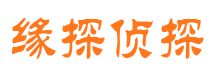 缘探侦探